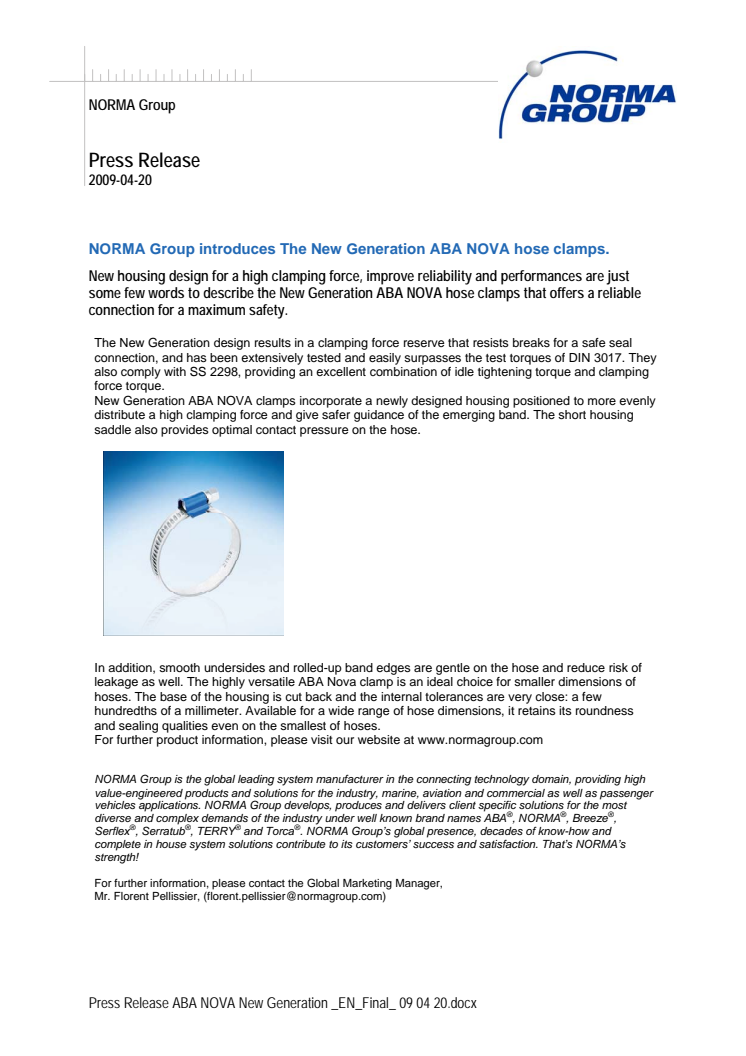 NORMA Group

NORMA GROUP

Press Release
2009-04-20

NORMA Group introduces The New Generation ABA NOVA hose clamps.

New housing design for a high clamping force, improve reliability and performances are just some few words to describe the New Generation ABA NOVA hose clamps that offers a reliable connection for a maximum safety.

The New Generation design results in a clamping force reserve that resists breaks for a safe seal connection, and has been extensively tested and easily surpasses the test torques of DIN 3017. They also comply with SS 2298, providing an excellent combination of idle tightening torque and clamping force torque.
New Generation ABA NOVA clamps incorporate a newly designed housing positioned to more evenly distribute a high clamping force and give safer guidance of the emerging band. The short housing saddle also provides optimal contact pressure on the hose.

In addition, smooth undersides and rolled-up band edges are gentle on the hose and reduce risk of leakage as well. The highly versatile ABA Nova clamp is an ideal choice for smaller dimensions of hoses. The base of the housing is cut back and the internal tolerances are very close: a few hundredths of a millimeter. Available for a wide range of hose dimensions, it retains its roundness and sealing qualities even on the smallest of hoses.
For further product information, please visit our website at www.normagroup.com

NORMA Group is the global leading system manufacturer in the connecting technology domain, providing high value-engineered products and solutions for the industry, marine, aviation and commercial as well as passenger vehicles applications. NORMA Group develops, produces and delivers client specific solutions for the most diverse and complex demands of the industry under well known brand names ABA®, NORMA®, Breeze®, Serflex®, Serratub®, TERRY® and Torca®. NORMA Group's global presence, decades of know-how and complete in house system solutions contribute to its customers' success and satisfaction. That's NORMA's strength!

For further information, please contact the Global Marketing Manager,
Mr. Florent Pellissier, (florent.pellissier@normagroup.com)

Press Release ABA NOVA New Generation _EN_Final_ 09 04 20.docx